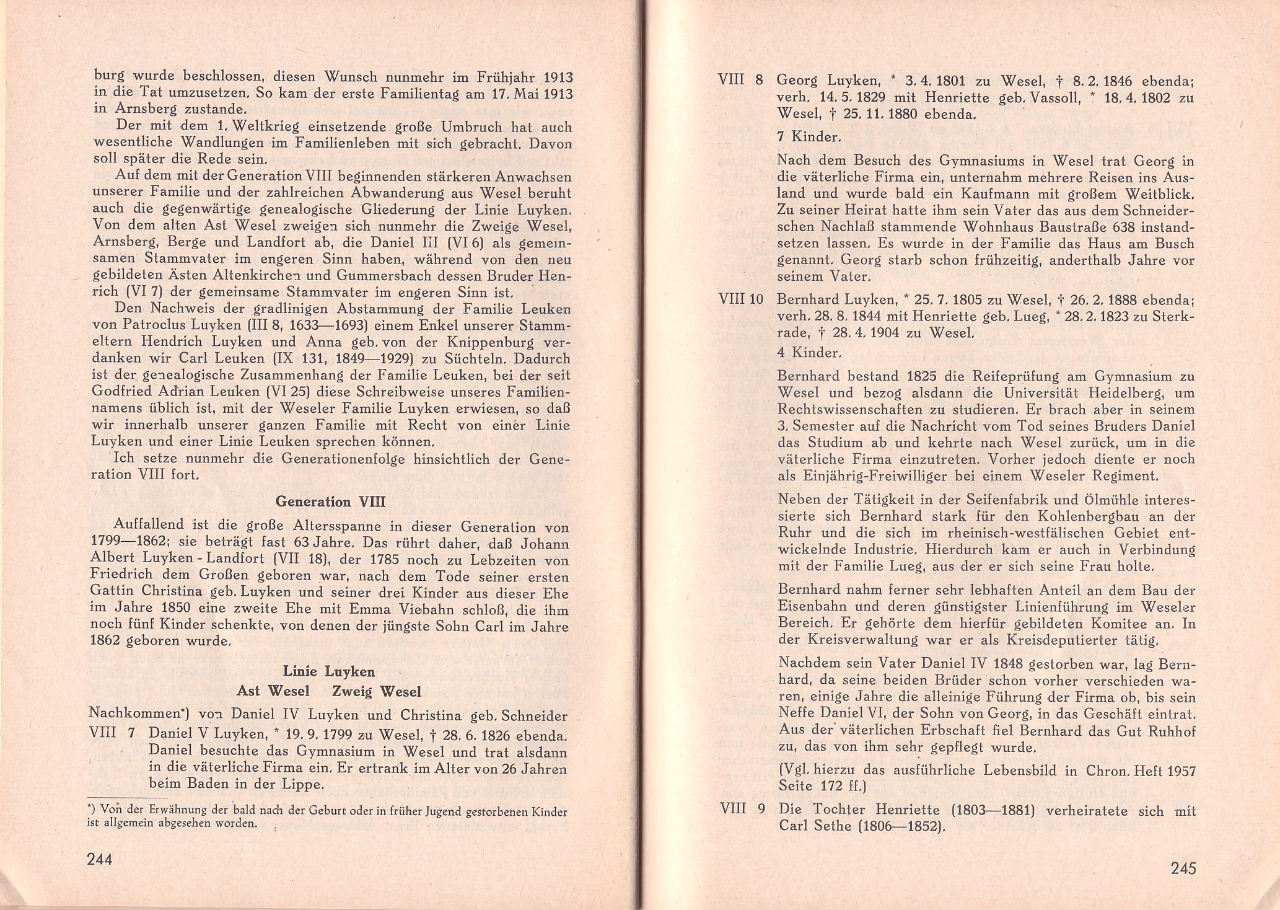 burg wurde beschlossen, diesen Wunsch nunmehr im Frühjahr 1913 in die Tat umzusetzen. So kam der erste Familientag am 17. Mai 1913 in Arnsberg zustande.

Der mit dem 1. Weltkrieg einsetzende große Umbruch hat auch wesentliche Wandlungen im Familienleben mit sich gebracht. Davon soll später die Rede sein.

Auf dem mit der Generation VIII beginnenden stärkeren Anwachsen unserer Familie und der zahlreichen Abwanderung aus Wesel beruht auch die gegenwärtige genealogische Gliederung der Linie Luyken. Von dem alten Ast Wesel zweigen sich nunmehr die Zweige Wesel, Arnsberg, Berge und Landfort ab, die Daniel III (VI 6) als gemeinsamen Stammvater im engeren Sinn haben, während von den neu gebildeten Ästen Altenkirchen und Gummersbach dessen Bruder Henrich (VI 7) der gemeinsame Stammvater im engeren Sinn ist.

Den Nachweis der gradlinigen Abstammung der Familie Leuken von Patroclus Luyken (III 8, 1633—1693) einem Enkel unserer Stammeltern Hendrich Luyken und Anna geb. von der Knippenburg verdanken wir Carl Leuken (IX 131, 1849—1929) zu Süchteln. Dadurch ist der genealogische Zusammenhang der Familie Leuken, bei der seit Godfried Adrian Leuken (VI 25) diese Schreibweise unseres Familiennamens üblich ist, mit der Weseler Familie Luyken erwiesen, so daß wir innerhalb unserer ganzen Familie mit Recht von einer Linie Luyken und einer Linie Leuken sprechen können.

Ich setze nunmehr die Generationenfolge hinsichtlich der Generation VIII fort.

Generation VIII

Auffallend ist die große Altersspanne in dieser Generation von 1799—1862; sie beträgt fast 63 Jahre. Das rührt daher, daß Johann Albert Luyken - Landfort (VII 18), der 1785 noch zu Lebzeiten von Friedrich dem Großen geboren war, nach dem Tode seiner ersten Gattin Christina geb. Luyken und seiner drei Kinder aus dieser Ehe im Jahre 1850 eine zweite Ehe mit Emma Viebahn schloß, die ihm noch fünf Kinder schenkte, von denen der jüngste Sohn Carl im Jahre 1862 geboren wurde.

Linie Luyken
Ast Wesel Zweig Wesel

Nachkommen*) von Daniel IV Luyken und Christina geb. Schneider

VIII 7 Daniel V Luyken, * 19. 9. 1799 zu Wesel, † 28. 6. 1826 ebenda. Daniel besuchte das Gymnasium in Wesel und trat alsdann in die väterliche Firma ein. Er ertrank im Alter von 26 Jahren beim Baden in der Lippe.

*) Von der Erwähnung der bald nach der Geburt oder in früher Jugend gestorbenen Kinder ist allgemein abgesehen worden.

244

VIII 8 Georg Luyken, * 3. 4. 1801 zu Wesel, † 8. 2. 1846 ebenda; verh. 14. 5. 1829 mit Henriette geb. Vassoll, * 18. 4. 1802 zu Wesel, † 25. 11. 1880 ebenda.

7 Kinder.

Nach dem Besuch des Gymnasiums in Wesel trat Georg in die väterliche Firma ein, unternahm mehrere Reisen ins Ausland und wurde bald ein Kaufmann mit großem Weitblick. Zu seiner Heirat hatte ihm sein Vater das aus dem Schneiderschen Nachlaß stammende Wohnhaus Baustraße 638 instandsetzen lassen. Es wurde in der Familie das Haus am Busch genannt. Georg starb schon frühzeitig, anderthalb Jahre vor seinem Vater.

VIII 10 Bernhard Luyken, * 25. 7. 1805 zu Wesel, † 26. 2. 1888 ebenda; verh. 28. 8. 1844 mit Henriette geb. Lueg, * 28. 2. 1823 zu Sterkrade, † 28. 4. 1904 zu Wesel.

4 Kinder.

Bernhard bestand 1825 die Reifeprüfung am Gymnasium zu Wesel und bezog alsdann die Universität Heidelberg, um Rechtswissenschaften zu studieren. Er brach aber in seinem 3. Semester auf die Nachricht vom Tod seines Bruders Daniel das Studium ab und kehrte nach Wesel zurück, um in die väterliche Firma einzutreten. Vorher jedoch diente er noch als Einjährig-Freiwilliger bei einem Weseler Regiment.

Neben der Tätigkeit in der Seifenfabrik und Ölmühle interessierte sich Bernhard stark für den Kohlenbergbau an der Ruhr und die sich im rheinisch-westfälischen Gebiet entwickelnde Industrie. Hierdurch kam er auch in Verbindung mit der Familie Lueg, aus der er sich seine Frau holte.

Bernhard nahm ferner sehr lebhaften Anteil an dem Bau der Eisenbahn und deren günstigster Linienführung im Weseler Bereich. Er gehörte dem hierfür gebildeten Komitee an. In der Kreisverwaltung war er als Kreisdeputierter tätig.

Nachdem sein Vater Daniel IV 1848 gestorben war, lag Bernhard, da seine beiden Brüder schon vorher verschieden waren, einige Jahre die alleinige Führung der Firma ob, bis sein Neffe Daniel VI, der Sohn von Georg, in das Geschäft eintrat. Aus der väterlichen Erbschaft fiel Bernhard das Gut Ruhhof zu, das von ihm sehr gepflegt wurde.

(Vgl. hierzu das ausführliche Lebensbild in Chron. Heft 1957 Seite 172 ff.)

VIII 9 Die Tochter Henriette (1803—1881) verheiratete sich mit Carl Sethe (1806—1852).

245